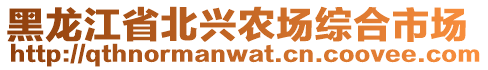 黑龙江省北兴农场综合市场
http://qthnormanwat.cn.coovee.com